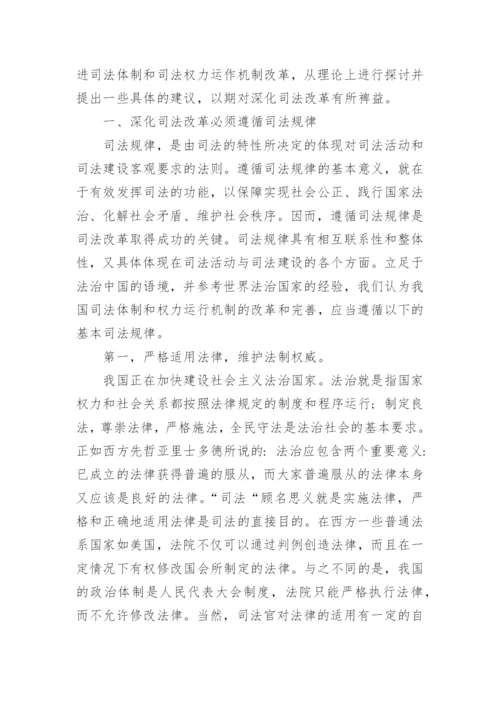 进司法体制和司法权力运作机制改革，从理论上进行探讨并提出一些具体的建议，以期对深化司法改革有所裨益。

一、深化司法改革必须遵循司法规律

司法规律，是由司法的特性所决定的体现对司法活动和司法建设客观要求的法则。遵循司法规律的基本意义，就在于有效发挥司法的功能，以保障实现社会公正、践行国家法治、化解社会矛盾、维护社会秩序。因而，遵循司法规律是司法改革取得成功的关键。司法规律具有相互联系性和整体性，又具体体现在司法活动与司法建设的各个方面。立足于法治中国的语境，并参考世界法治国家的经验，我们认为我国司法体制和权力运行机制的改革和完善，应当遵循以下的基本司法规律。

第一，严格适用法律，维护法制权威。

我国正在加快建设社会主义法治国家。法治就是指国家权力和社会关系都按照法律规定的制度和程序运行；制定良法，尊崇法律，严格施法，全民守法是法治社会的基本要求。正如西方先哲亚里士多德所说的：法治应包含两个重要意义：已成立的法律获得普遍的服从，而大家普遍服从的法律本身又应该是良好的法律。“司法“顾名思义就是实施法律，严格和正确地适用法律是司法的直接目的。在西方一些普通法系国家如美国，法院不仅可以通过判例创造法律，而且在一定情况下有权修改国会所制定的法律。与之不同的是，我国的政治体制是人民代表大会制度，法院只能严格执行法律，而不允许修改法律。当然，司法官对法律的适用有一定的自